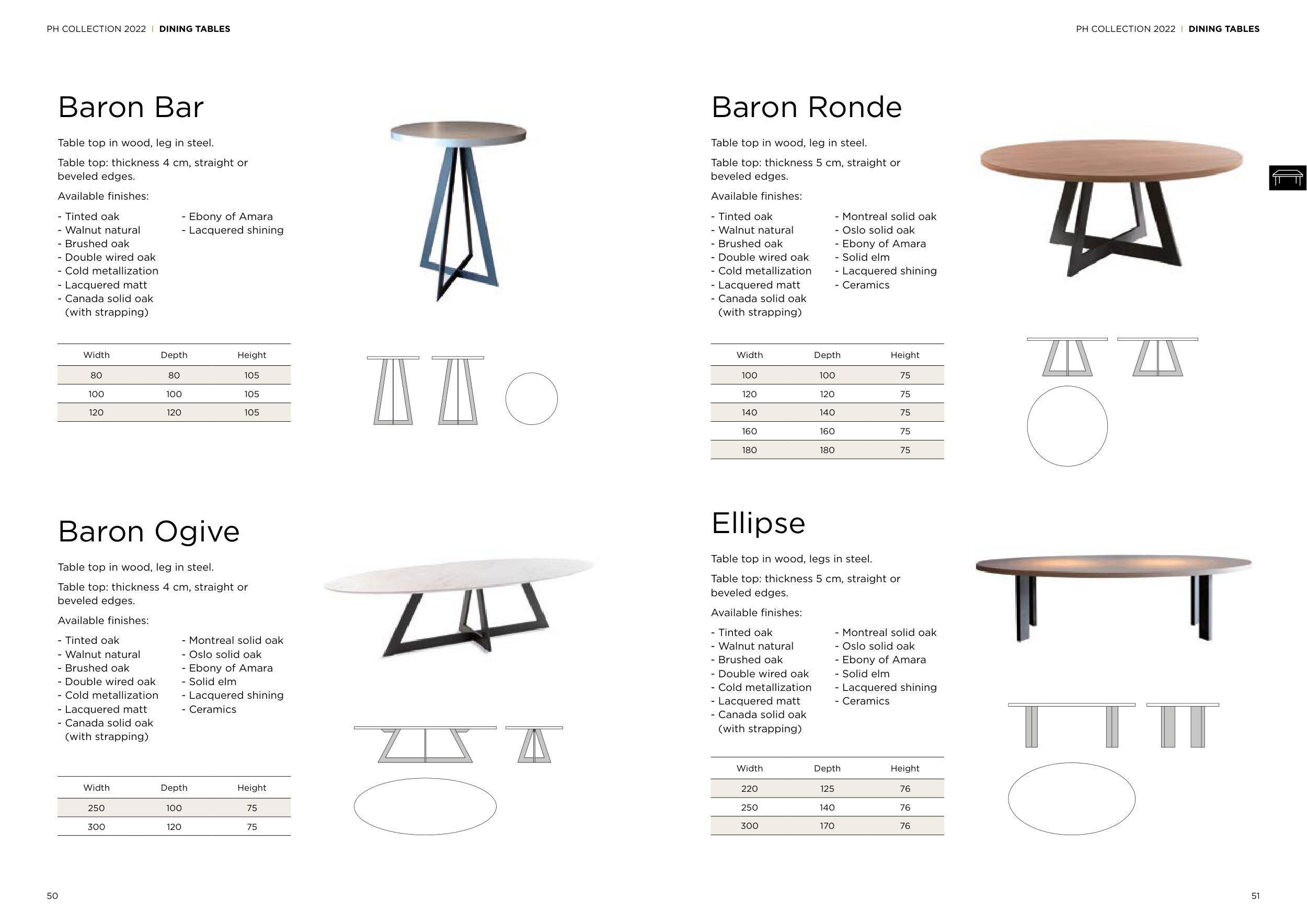 PH COLLECTION 2022 | DINING TABLES

Baron Bar

Table top in wood, leg in steel.

Table top: thickness 4 cm, straight or beveled edges.

Available finishes:

- Tinted oak
- Walnut natural
- Brushed oak
- Double wired oak
- Cold metallization
- Lacquered matt
- Canada solid oak (with strapping)

- Ebony of Amara
- Lacquered shining

| Width | Depth | Height |
|---|---|---|
| 80 | 80 | 105 |
| 100 | 100 | 105 |
| 120 | 120 | 105 |

Baron Ogive

Table top in wood, leg in steel.

Table top: thickness 4 cm, straight or beveled edges.

Available finishes:

- Tinted oak
- Walnut natural
- Brushed oak
- Double wired oak
- Cold metallization
- Lacquered matt
- Canada solid oak (with strapping)

- Montreal solid oak
- Oslo solid oak
- Ebony of Amara
- Solid elm
- Lacquered shining
- Ceramics

| Width | Depth | Height |
|---|---|---|
| 250 | 100 | 75 |
| 300 | 120 | 75 |

50

PH COLLECTION 2022 | DINING TABLES

Baron Ronde

Table top in wood, leg in steel.

Table top: thickness 5 cm, straight or beveled edges.

Available finishes:

- Tinted oak
- Walnut natural
- Brushed oak
- Double wired oak
- Cold metallization
- Lacquered matt
- Canada solid oak (with strapping)

- Montreal solid oak
- Oslo solid oak
- Ebony of Amara
- Solid elm
- Lacquered shining
- Ceramics

| Width | Depth | Height |
|---|---|---|
| 100 | 100 | 75 |
| 120 | 120 | 75 |
| 140 | 140 | 75 |
| 160 | 160 | 75 |
| 180 | 180 | 75 |

Ellipse

Table top in wood, legs in steel.

Table top: thickness 5 cm, straight or beveled edges.

Available finishes:

- Tinted oak
- Walnut natural
- Brushed oak
- Double wired oak
- Cold metallization
- Lacquered matt
- Canada solid oak (with strapping)

- Montreal solid oak
- Oslo solid oak
- Ebony of Amara
- Solid elm
- Lacquered shining
- Ceramics

| Width | Depth | Height |
|---|---|---|
| 220 | 125 | 76 |
| 250 | 140 | 76 |
| 300 | 170 | 76 |

51